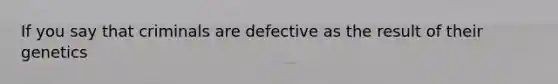 If you say that criminals are defective as the result of their genetics